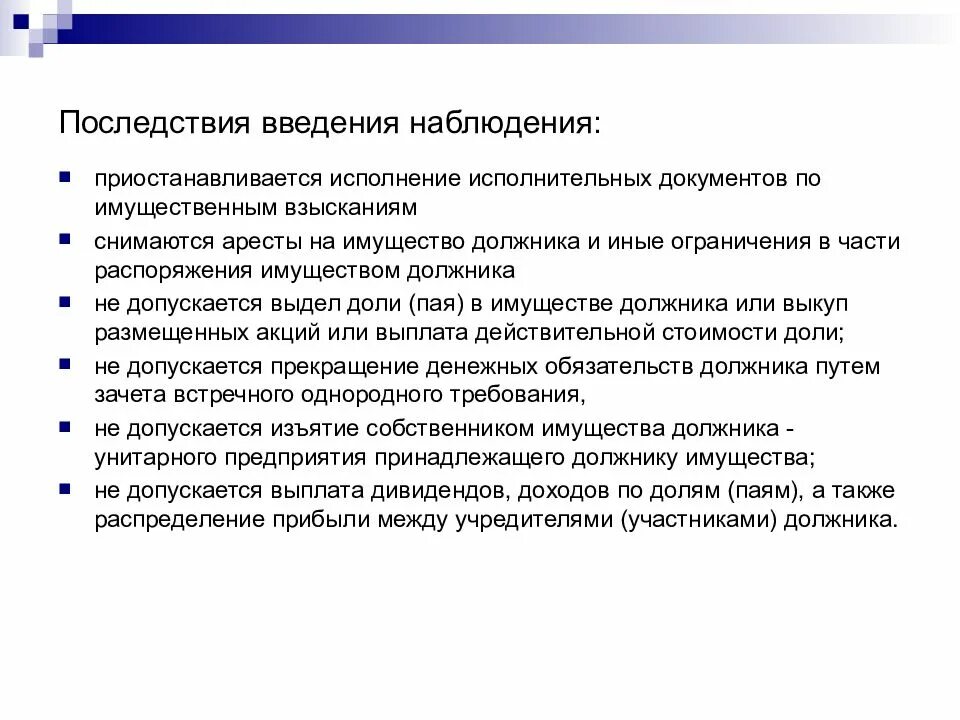 Последствия введения наблюдения:

- приостанавливается исполнение исполнительных документов по имущественным взысканиям
- снимаются аресты на имущество должника и иные ограничения в части распоряжения имуществом должника
- не допускается выдел доли (пая) в имуществе должника или выкуп размещенных акций или выплата действительной стоимости доли;
- не допускается прекращение денежных обязательств должника путем зачета встречного однородного требования,
- не допускается изъятие собственником имущества должника - унитарного предприятия принадлежащего должнику имущества;
- не допускается выплата дивидендов, доходов по долям (паям), а также распределение прибыли между учредителями (участниками) должника.